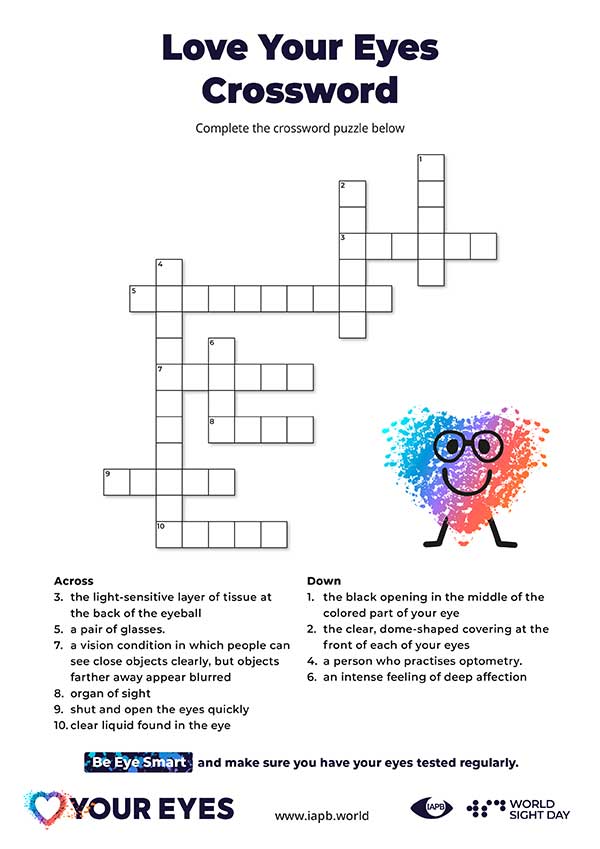 Love Your Eyes Crossword

Complete the crossword puzzle below

1
2
3
4
5
6
7
8
9
10

Across
3. the light-sensitive layer of tissue at the back of the eyeball
5. a pair of glasses.
7. a vision condition in which people can see close objects clearly, but objects farther away appear blurred
8. organ of sight
9. shut and open the eyes quickly
10. clear liquid found in the eye

Down
1. the black opening in the middle of the colored part of your eye
2. the clear, dome-shaped covering at the front of each of your eyes
4. a person who practises optometry.
6. an intense feeling of deep affection

Be Eye Smart and make sure you have your eyes tested regularly.

YOUR EYES www.iapb.world IAPB WORLD SIGHT DAY